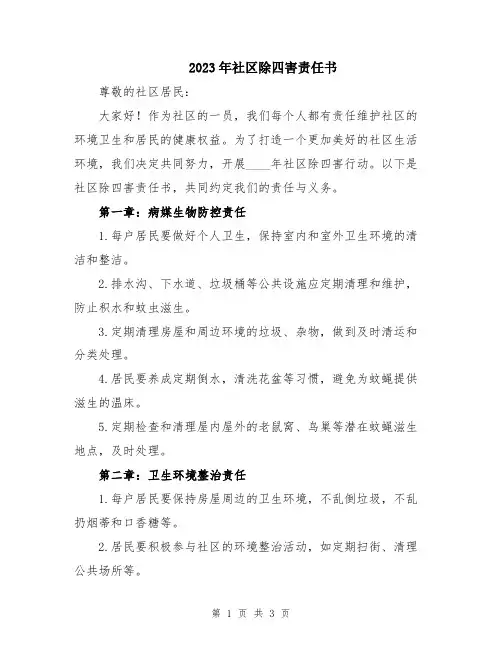 2023年社区除四害责任书

尊敬的社区居民：

大家好！作为社区的一员，我们每个人都有责任维护社区的环境卫生和居民的健康权益。为了打造一个更加美好的社区生活环境，我们决定共同努力，开展____年社区除四害行动。以下是社区除四害责任书，共同约定我们的责任与义务。

第一章：病媒生物防控责任

1.每户居民要做好个人卫生，保持室内和室外卫生环境的清洁和整洁。

2.排水沟、下水道、垃圾桶等公共设施应定期清理和维护，防止积水和蚊虫滋生。

3.定期清理房屋和周边环境的垃圾、杂物，做到及时清运和分类处理。

4.居民要养成定期倒水，清洗花盆等习惯，避免为蚊蝇提供滋生的温床。

5.定期检查和清理屋内屋外的老鼠窝、鸟巢等潜在蚊蝇滋生地点，及时处理。

第二章：卫生环境整治责任

1.每户居民要保持房屋周边的卫生环境，不乱倒垃圾，不乱扔烟蒂和口香糖等。

2.居民要积极参与社区的环境整治活动，如定期扫街、清理公共场所等。

第 1 页 共 3 页